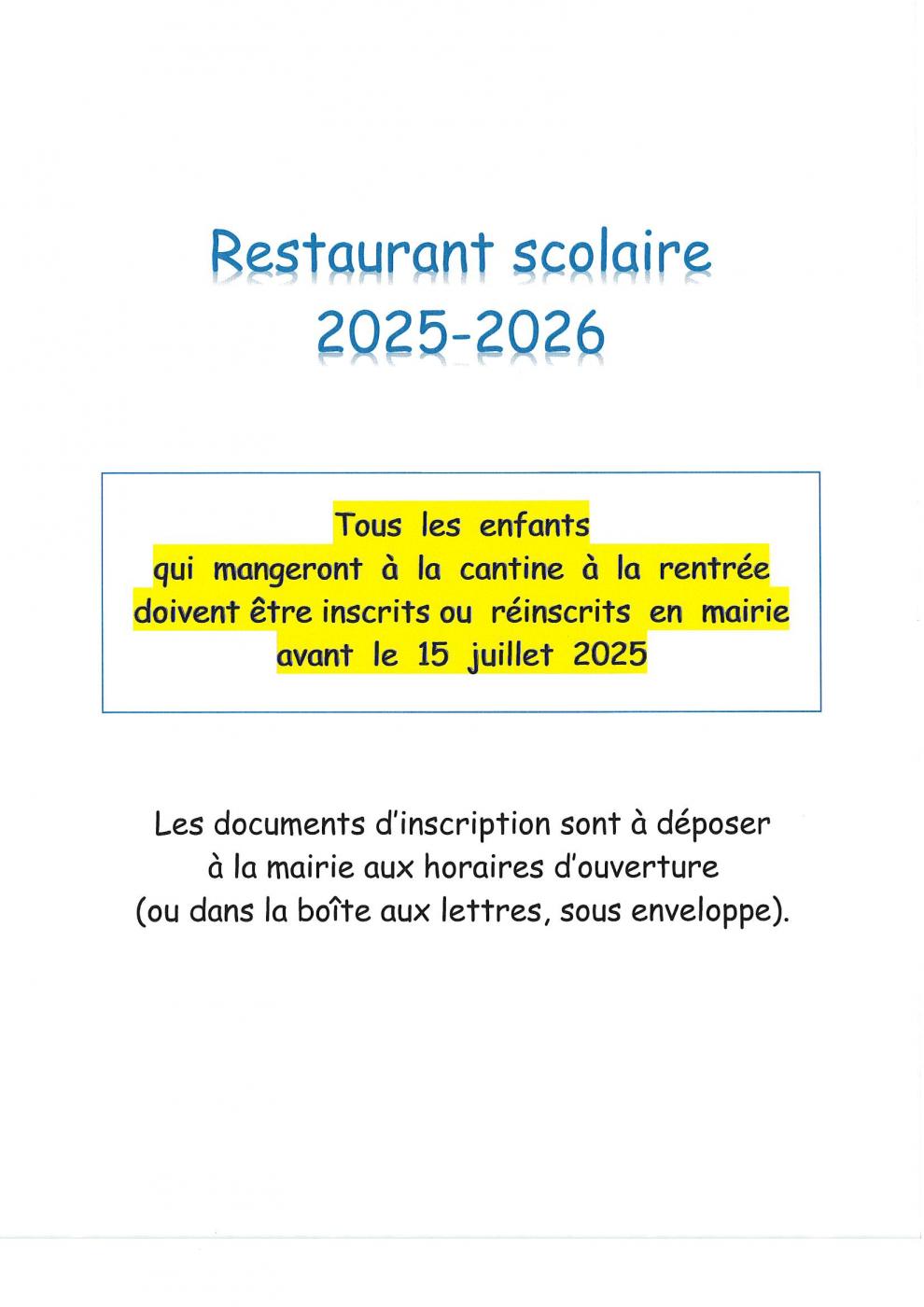 Restaurant scolaire
2025-2026

Tous les enfants
qui mangeront à la cantine à la rentrée
doivent être inscrits ou réinscrits en mairie
avant le 15 juillet 2025

Les documents d'inscription sont à déposer
à la mairie aux horaires d'ouverture
(ou dans la boîte aux lettres, sous enveloppe).